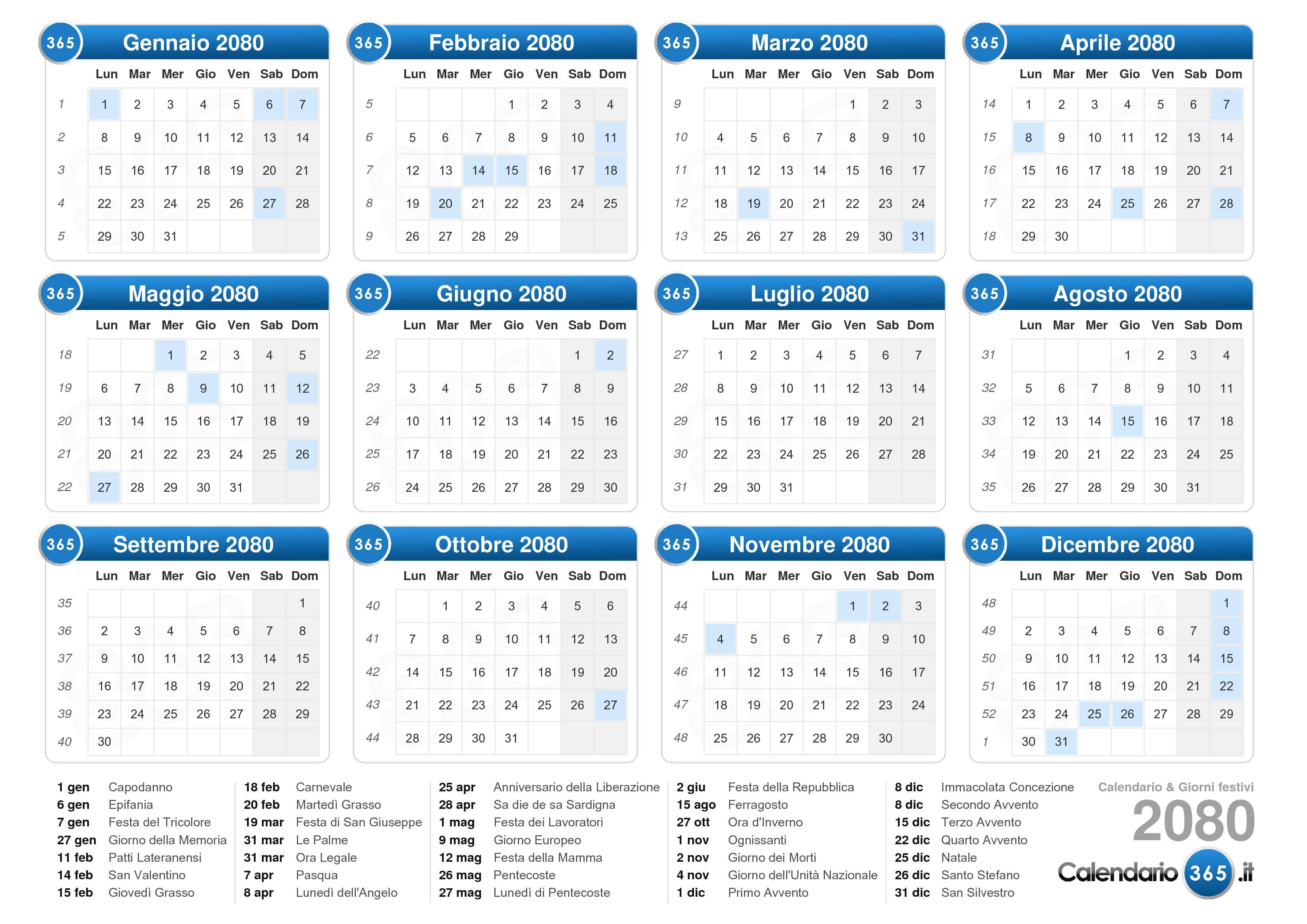 365 Gennaio 2080

| | Lun | Mar | Mer | Gio | Ven | Sab | Dom |
|---|---|---|---|---|---|---|---|
| 1 | 1 | 2 | 3 | 4 | 5 | 6 | 7 |
| 2 | 8 | 9 | 10 | 11 | 12 | 13 | 14 |
| 3 | 15 | 16 | 17 | 18 | 19 | 20 | 21 |
| 4 | 22 | 23 | 24 | 25 | 26 | 27 | 28 |
| 5 | 29 | 30 | 31 | | | | |

365 Febbraio 2080

| | Lun | Mar | Mer | Gio | Ven | Sab | Dom |
|---|---|---|---|---|---|---|---|
| 5 | | | | 1 | 2 | 3 | 4 |
| 6 | 5 | 6 | 7 | 8 | 9 | 10 | 11 |
| 7 | 12 | 13 | 14 | 15 | 16 | 17 | 18 |
| 8 | 19 | 20 | 21 | 22 | 23 | 24 | 25 |
| 9 | 26 | 27 | 28 | 29 | | | |

365 Marzo 2080

| | Lun | Mar | Mer | Gio | Ven | Sab | Dom |
|---|---|---|---|---|---|---|---|
| 9 | | | | | 1 | 2 | 3 |
| 10 | 4 | 5 | 6 | 7 | 8 | 9 | 10 |
| 11 | 11 | 12 | 13 | 14 | 15 | 16 | 17 |
| 12 | 18 | 19 | 20 | 21 | 22 | 23 | 24 |
| 13 | 25 | 26 | 27 | 28 | 29 | 30 | 31 |

365 Aprile 2080

| | Lun | Mar | Mer | Gio | Ven | Sab | Dom |
|---|---|---|---|---|---|---|---|
| 14 | 1 | 2 | 3 | 4 | 5 | 6 | 7 |
| 15 | 8 | 9 | 10 | 11 | 12 | 13 | 14 |
| 16 | 15 | 16 | 17 | 18 | 19 | 20 | 21 |
| 17 | 22 | 23 | 24 | 25 | 26 | 27 | 28 |
| 18 | 29 | 30 | | | | | |

365 Maggio 2080

| | Lun | Mar | Mer | Gio | Ven | Sab | Dom |
|---|---|---|---|---|---|---|---|
| 18 | | | 1 | 2 | 3 | 4 | 5 |
| 19 | 6 | 7 | 8 | 9 | 10 | 11 | 12 |
| 20 | 13 | 14 | 15 | 16 | 17 | 18 | 19 |
| 21 | 20 | 21 | 22 | 23 | 24 | 25 | 26 |
| 22 | 27 | 28 | 29 | 30 | 31 | | |

365 Giugno 2080

| | Lun | Mar | Mer | Gio | Ven | Sab | Dom |
|---|---|---|---|---|---|---|---|
| 22 | | | | | | 1 | 2 |
| 23 | 3 | 4 | 5 | 6 | 7 | 8 | 9 |
| 24 | 10 | 11 | 12 | 13 | 14 | 15 | 16 |
| 25 | 17 | 18 | 19 | 20 | 21 | 22 | 23 |
| 26 | 24 | 25 | 26 | 27 | 28 | 29 | 30 |

365 Luglio 2080

| | Lun | Mar | Mer | Gio | Ven | Sab | Dom |
|---|---|---|---|---|---|---|---|
| 27 | 1 | 2 | 3 | 4 | 5 | 6 | 7 |
| 28 | 8 | 9 | 10 | 11 | 12 | 13 | 14 |
| 29 | 15 | 16 | 17 | 18 | 19 | 20 | 21 |
| 30 | 22 | 23 | 24 | 25 | 26 | 27 | 28 |
| 31 | 29 | 30 | 31 | | | | |

365 Agosto 2080

| | Lun | Mar | Mer | Gio | Ven | Sab | Dom |
|---|---|---|---|---|---|---|---|
| 31 | | | | 1 | 2 | 3 | 4 |
| 32 | 5 | 6 | 7 | 8 | 9 | 10 | 11 |
| 33 | 12 | 13 | 14 | 15 | 16 | 17 | 18 |
| 34 | 19 | 20 | 21 | 22 | 23 | 24 | 25 |
| 35 | 26 | 27 | 28 | 29 | 30 | 31 | |

365 Settembre 2080

| | Lun | Mar | Mer | Gio | Ven | Sab | Dom |
|---|---|---|---|---|---|---|---|
| 35 | | | | | | | 1 |
| 36 | 2 | 3 | 4 | 5 | 6 | 7 | 8 |
| 37 | 9 | 10 | 11 | 12 | 13 | 14 | 15 |
| 38 | 16 | 17 | 18 | 19 | 20 | 21 | 22 |
| 39 | 23 | 24 | 25 | 26 | 27 | 28 | 29 |
| 40 | 30 | | | | | | |

365 Ottobre 2080

| | Lun | Mar | Mer | Gio | Ven | Sab | Dom |
|---|---|---|---|---|---|---|---|
| 40 | | 1 | 2 | 3 | 4 | 5 | 6 |
| 41 | 7 | 8 | 9 | 10 | 11 | 12 | 13 |
| 42 | 14 | 15 | 16 | 17 | 18 | 19 | 20 |
| 43 | 21 | 22 | 23 | 24 | 25 | 26 | 27 |
| 44 | 28 | 29 | 30 | 31 | | | |

365 Novembre 2080

| | Lun | Mar | Mer | Gio | Ven | Sab | Dom |
|---|---|---|---|---|---|---|---|
| 44 | | | | | 1 | 2 | 3 |
| 45 | 4 | 5 | 6 | 7 | 8 | 9 | 10 |
| 46 | 11 | 12 | 13 | 14 | 15 | 16 | 17 |
| 47 | 18 | 19 | 20 | 21 | 22 | 23 | 24 |
| 48 | 25 | 26 | 27 | 28 | 29 | 30 | |

365 Dicembre 2080

| | Lun | Mar | Mer | Gio | Ven | Sab | Dom |
|---|---|---|---|---|---|---|---|
| 48 | | | | | | | 1 |
| 49 | 2 | 3 | 4 | 5 | 6 | 7 | 8 |
| 50 | 9 | 10 | 11 | 12 | 13 | 14 | 15 |
| 51 | 16 | 17 | 18 | 19 | 20 | 21 | 22 |
| 52 | 23 | 24 | 25 | 26 | 27 | 28 | 29 |
| 1 | 30 | 31 | | | | | |

1 gen Capodanno
6 gen Epifania
7 gen Festa del Tricolore
27 gen Giorno della Memoria
11 feb Patti Lateranensi
14 feb San Valentino
15 feb Giovedì Grasso

18 feb Carnevale
20 feb Martedì Grasso
19 mar Festa di San Giuseppe
31 mar Le Palme
31 mar Ora Legale
7 apr Pasqua
8 apr Lunedì dell'Angelo

25 apr Anniversario della Liberazione
28 apr Sa die de sa Sardigna
1 mag Festa dei Lavoratori
9 mag Giorno Europeo
12 mag Festa della Mamma
26 mag Pentecoste
27 mag Lunedì di Pentecoste

2 giu Festa della Repubblica
15 ago Ferragosto
27 ott Ora d'Inverno
1 nov Ognissanti
2 nov Giorno dei Morti
4 nov Giorno dell'Unità Nazionale
1 dic Primo Avvento

8 dic Immacolata Concezione
8 dic Secondo Avvento
15 dic Terzo Avvento
22 dic Quarto Avvento
25 dic Natale
26 dic Santo Stefano
31 dic San Silvestro

Calendario & Giorni festivi
2080
Calendario 365 .it